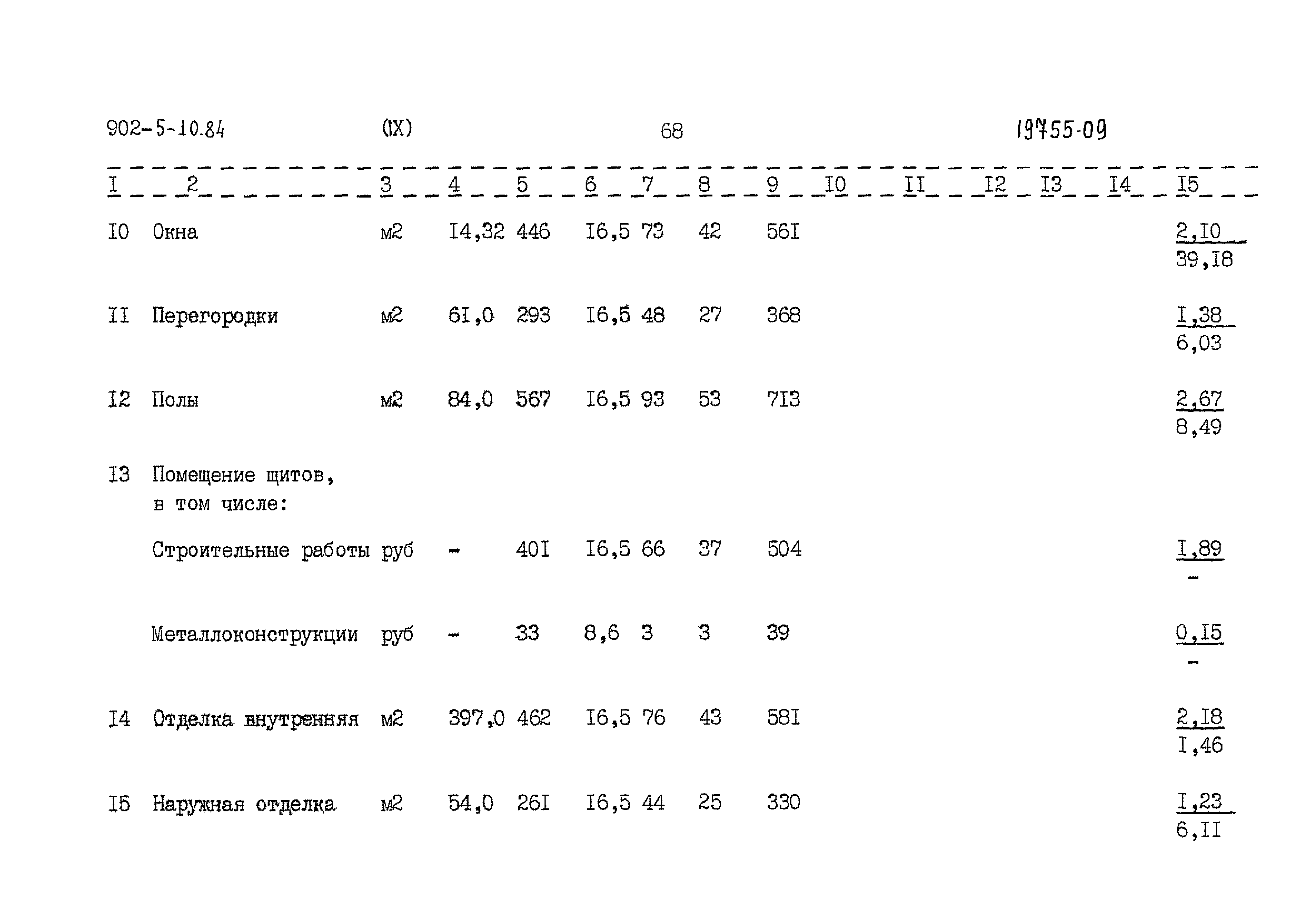 902-5-10.84 (IX) 68 19755-09

| I | 2 | 3 | 4 | 5 | 6 | 7 | 8 | 9 | I0 | II | I2 | I3 | I4 | I5 |
|---|---|---|---|---|---|---|---|---|---|---|---|---|---|---|
| I0 | Окна | м2 | I4,32 | 446 | I6,5 | 73 | 42 | 56I | | | | | | $\frac{2,I0}{39,I8}$ |
| II | Перегородки | м2 | 6I,0 | 293 | I6,5 | 48 | 27 | 368 | | | | | | $\frac{I,38}{6,03}$ |
| I2 | Полы | м2 | 84,0 | 567 | I6,5 | 93 | 53 | 7I3 | | | | | | $\frac{2,67}{8,49}$ |
| I3 | Помещение щитов, в том числе: | | | | | | | | | | | | | |
| | Строительные работы | руб | - | 40I | I6,5 | 66 | 37 | 504 | | | | | | $\frac{I,89}{-}$ |
| | Металлоконструкции | руб | - | 33 | 8,6 | 3 | 3 | 39 | | | | | | $\frac{0,I5}{-}$ |
| I4 | Отделка внутренняя | м2 | 397,0 | 462 | I6,5 | 76 | 43 | 58I | | | | | | $\frac{2,I8}{I,46}$ |
| I5 | Наружная отделка | м2 | 54,0 | 26I | I6,5 | 44 | 25 | 330 | | | | | | $\frac{I,23}{6,II}$ |